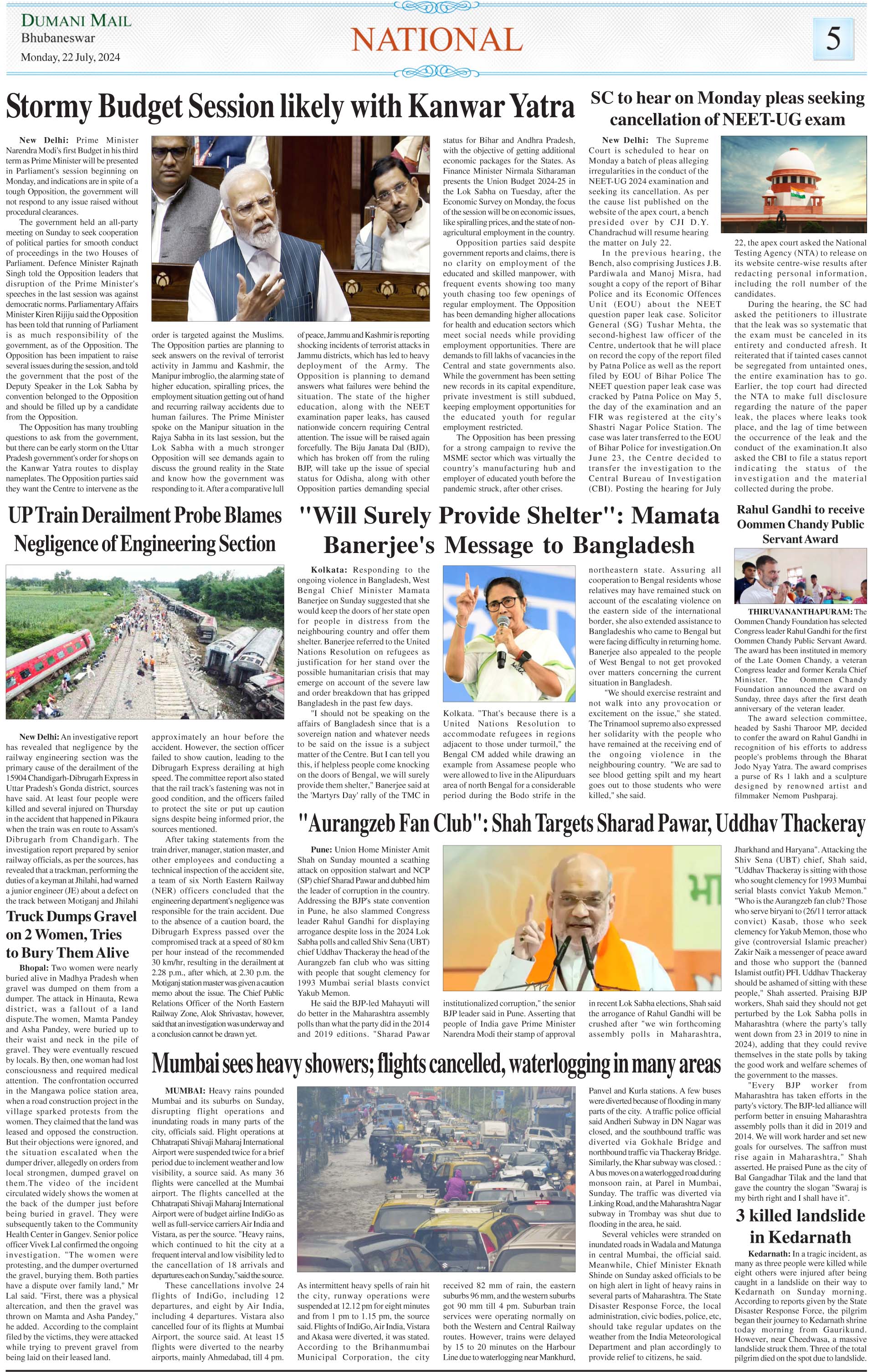 DUMANI MAIL
Bhubaneswar
Monday, 22 July, 2024

NATIONAL

5

Stormy Budget Session likely with Kanwar Yatra

New Delhi: Prime Minister Narendra Modi's first Budget in his third term as Prime Minister will be presented in Parliament's session beginning on Monday, and indications are in spite of a tough Opposition, the government will not respond to any issue raised without procedural clearances.

The government held an all-party meeting on Sunday to seek cooperation of political parties for smooth conduct of proceedings in the two Houses of Parliament. Defence Minister Rajnath Singh told the Opposition leaders that disruption of the Prime Minister's speeches in the last session was against democratic norms. Parliamentary Affairs Minister Kiren Rijiju said the Opposition has been told that running of Parliament is as much responsibility of the government, as of the Opposition. The Opposition has been impatient to raise several issues during the session, and told the government that the post of the Deputy Speaker in the Lok Sabha by convention belonged to the Opposition and should be filled up by a candidate from the Opposition.

The Opposition has many troubling questions to ask from the government, but there can be early storm on the Uttar Pradesh government's order for shops on the Kanwar Yatra routes to display nameplates. The Opposition parties said they want the Centre to intervene as the order is targeted against the Muslims. The Opposition parties are planning to seek answers on the revival of terrorist activity in Jammu and Kashmir, the Manipur imbroglio, the alarming state of higher education, spiralling prices, the employment situation getting out of hand and recurring railway accidents due to human failures. The Prime Minister spoke on the Manipur situation in the Rajya Sabha in its last session, but the Lok Sabha with a much stronger Opposition will see demands again to discuss the ground reality in the State and know how the government was responding to it. After a comparative lull of peace, Jammu and Kashmir is reporting shocking incidents of terrorist attacks in Jammu districts, which has led to heavy deployment of the Army. The Opposition is planning to demand answers what failures were behind the situation. The state of the higher education, along with the NEET examination paper leaks, has caused nationwide concern requiring Central attention. The issue will be raised again forcefully. The Biju Janata Dal (BJD), which has broken off from the ruling BJP, will take up the issue of special status for Odisha, along with other Opposition parties demanding special status for Bihar and Andhra Pradesh, with the objective of getting additional economic packages for the States. As Finance Minister Nirmala Sitharaman presents the Union Budget 2024-25 in the Lok Sabha on Tuesday, after the Economic Survey on Monday, the focus of the session will be on economic issues, like spiralling prices, and the state of non-agricultural employment in the country.

Opposition parties said despite government reports and claims, there is no clarity on employment of the educated and skilled manpower, with frequent events showing too many youth chasing too few openings of regular employment. The Opposition has been demanding higher allocations for health and education sectors which meet social needs while providing employment opportunities. There are demands to fill lakhs of vacancies in the Central and state governments also. While the government has been setting new records in its capital expenditure, private investment is still subdued, keeping employment opportunities for the educated youth for regular employment restricted.

The Opposition has been pressing for a strong campaign to revive the MSME sector which was virtually the country's manufacturing hub and employer of educated youth before the pandemic struck, after other crises.

SC to hear on Monday pleas seeking cancellation of NEET-UG exam

New Delhi: The Supreme Court is scheduled to hear on Monday a batch of pleas alleging irregularities in the conduct of the NEET-UG 2024 examination and seeking its cancellation. As per the cause list published on the website of the apex court, a bench presided over by CJI D.Y. Chandrachud will resume hearing the matter on July 22.

In the previous hearing, the Bench, also comprising Justices J.B. Pardiwala and Manoj Misra, had sought a copy of the report of Bihar Police and its Economic Offences Unit (EOU) about the NEET question paper leak case. Solicitor General (SG) Tushar Mehta, the second-highest law officer of the Centre, undertook that he will place on record the copy of the report filed by Patna Police as well as the report filed by EOU of Bihar Police The NEET question paper leak case was cracked by Patna Police on May 5, the day of the examination and an FIR was registered at the city's Shastri Nagar Police Station. The case was later transferred to the EOU of Bihar Police for investigation.On June 23, the Centre decided to transfer the investigation to the Central Bureau of Investigation (CBI). Posting the hearing for July 22, the apex court asked the National Testing Agency (NTA) to release on its website centre-wise results after redacting personal information, including the roll number of the candidates.

During the hearing, the SC had asked the petitioners to illustrate that the leak was so systematic that the exam must be canceled in its entirety and conducted afresh. It reiterated that if tainted cases cannot be segregated from untainted ones, the entire examination has to go. Earlier, the top court had directed the NTA to make full disclosure regarding the nature of the paper leak, the places where leaks took place, and the lag of time between the occurrence of the leak and the conduct of the examination.It also asked the CBI to file a status report indicating the status of the investigation and the material collected during the probe.

UP Train Derailment Probe Blames Negligence of Engineering Section

New Delhi: An investigative report has revealed that negligence by the railway engineering section was the primary cause of the derailment of the 15904 Chandigarh-Dibrugarh Express in Uttar Pradesh's Gonda district, sources have said. At least four people were killed and several injured on Thursday in the accident that happened in Pikaura when the train was en route to Assam's Dibrugarh from Chandigarh. The investigation report prepared by senior railway officials, as per the sources, has revealed that a trackman, performing the duties of a keyman at Jhilahi, had warned a junior engineer (JE) about a defect on the track between Motiganj and Jhilahi approximately an hour before the accident. However, the section officer failed to show caution, leading to the Dibrugarh Express derailing at high speed. The committee report also stated that the rail track's fastening was not in good condition, and the officers failed to protect the site or put up caution signs despite being informed prior, the sources mentioned.

After taking statements from the train driver, manager, station master, and other employees and conducting a technical inspection of the accident site, a team of six North Eastern Railway (NER) officers concluded that the engineering department's negligence was responsible for the train accident. Due to the absence of a caution board, the Dibrugarh Express passed over the compromised track at a speed of 80 km per hour instead of the recommended 30 km/hr, resulting in the derailment at 2.28 p.m., after which, at 2.30 p.m. the Motiganj station master was given a caution memo about the issue. The Chief Public Relations Officer of the North Eastern Railway Zone, Alok Shrivastav, however, said that an investigation was underway and a conclusion cannot be drawn yet.

Truck Dumps Gravel on 2 Women, Tries to Bury Them Alive

Bhopal: Two women were nearly buried alive in Madhya Pradesh when gravel was dumped on them from a dumper. The attack in Hinauta, Rewa district, was a fallout of a land dispute.The women, Mamta Pandey and Asha Pandey, were buried up to their waist and neck in the pile of gravel. They were eventually rescued by locals. By then, one woman had lost consciousness and required medical attention. The confrontation occurred in the Mangawa police station area, when a road construction project in the village sparked protests from the women. They claimed that the land was leased and opposed the construction. But their objections were ignored, and the situation escalated when the dumper driver, allegedly on orders from local strongmen, dumped gravel on them.The video of the incident circulated widely shows the women at the back of the dumper just before being buried in gravel. They were subsequently taken to the Community Health Center in Gangev. Senior police officer Vivek Lal confirmed the ongoing investigation. "The women were protesting, and the dumper overturned the gravel, burying them. Both parties have a dispute over family land," Mr Lal said. "First, there was a physical altercation, and then the gravel was thrown on Mamta and Asha Pandey," he added. According to the complaint filed by the victims, they were attacked while trying to prevent gravel from being laid on their leased land.

"Will Surely Provide Shelter": Mamata Banerjee's Message to Bangladesh

Kolkata: Responding to the ongoing violence in Bangladesh, West Bengal Chief Minister Mamata Banerjee on Sunday suggested that she would keep the doors of her state open for people in distress from the neighbouring country and offer them shelter. Banerjee referred to the United Nations Resolution on refugees as justification for her stand over the possible humanitarian crisis that may emerge on account of the severe law and order breakdown that has gripped Bangladesh in the past few days.

"I should not be speaking on the affairs of Bangladesh since that is a sovereign nation and whatever needs to be said on the issue is a subject matter of the Centre. But I can tell you this, if helpless people come knocking on the doors of Bengal, we will surely provide them shelter," Banerjee said at the 'Martyrs Day' rally of the TMC in Kolkata. "That's because there is a United Nations Resolution to accommodate refugees in regions adjacent to those under turmoil," the Bengal CM added while drawing an example from Assamese people who were allowed to live in the Alipurduars area of north Bengal for a considerable period during the Bodo strife in the northeastern state. Assuring all cooperation to Bengal residents whose relatives may have remained stuck on account of the escalating violence on the eastern side of the international border, she also extended assistance to Bangladeshis who came to Bengal but were facing difficulty in returning home. Banerjee also appealed to the people of West Bengal to not get provoked over matters concerning the current situation in Bangladesh.

"We should exercise restraint and not walk into any provocation or excitement on the issue," she stated. The Trinamool supremo also expressed her solidarity with the people who have remained at the receiving end of the ongoing violence in the neighbouring country. "We are sad to see blood getting spilt and my heart goes out to those students who were killed," she said.

Rahul Gandhi to receive Oommen Chandy Public Servant Award

THIRUVANANTHAPURAM: The Oommen Chandy Foundation has selected Congress leader Rahul Gandhi for the first Oommen Chandy Public Servant Award. The award has been instituted in memory of the Late Oomen Chandy, a veteran Congress leader and former Kerala Chief Minister. The Oommen Chandy Foundation announced the award on Sunday, three days after the first death anniversary of the veteran leader.

The award selection committee, headed by Sashi Tharoor MP, decided to confer the award on Rahul Gandhi in recognition of his efforts to address people's problems through the Bharat Jodo Nyay Yatra. The award comprises a purse of Rs 1 lakh and a sculpture designed by renowned artist and filmmaker Nemom Pushparaj.

"Aurangzeb Fan Club": Shah Targets Sharad Pawar, Uddhav Thackeray

Pune: Union Home Minister Amit Shah on Sunday mounted a scathing attack on opposition stalwart and NCP (SP) chief Sharad Pawar and dubbed him the leader of corruption in the country. Addressing the BJP's state convention in Pune, he also slammed Congress leader Rahul Gandhi for displaying arrogance despite loss in the 2024 Lok Sabha polls and called Shiv Sena (UBT) chief Uddhav Thackeray the head of the Aurangzeb fan club who was sitting with people that sought clemency for 1993 Mumbai serial blasts convict Yakub Memon.

He said the BJP-led Mahayuti will do better in the Maharashtra assembly polls than what the party did in the 2014 and 2019 editions. "Sharad Pawar institutionalized corruption," the senior BJP leader said in Pune. Asserting that people of India gave Prime Minister Narendra Modi their stamp of approval in recent Lok Sabha elections, Shah said the arrogance of Rahul Gandhi will be crushed after "we win forthcoming assembly polls in Maharashtra, Jharkhand and Haryana". Attacking the Shiv Sena (UBT) chief, Shah said, "Uddhav Thackeray is sitting with those who sought clemency for 1993 Mumbai serial blasts convict Yakub Memon." "Who is the Aurangzeb fan club? Those who serve biryani to (26/11 terror attack convict) Kasab, those who seek clemency for Yakub Memon, those who give (controversial Islamic preacher) Zakir Naik a messenger of peace award and those who support the (banned Islamist outfit) PFI. Uddhav Thackeray should be ashamed of sitting with these people," Shah asserted. Praising BJP workers, Shah said they should not get perturbed by the Lok Sabha polls in Maharashtra (where the party's tally went down from 23 in 2019 to nine in 2024), adding that they could revive themselves in the state polls by taking the good work and welfare schemes of the government to the masses.

"Every BJP worker from Maharashtra has taken efforts in the party's victory. The BJP-led alliance will perform better in ensuing Maharashtra assembly polls than it did in 2019 and 2014. We will work harder and set new goals for ourselves. The saffron must rise again in Maharashtra," Shah asserted. He praised Pune as the city of Bal Gangadhar Tilak and the land that gave the country the slogan "Swaraj is my birth right and I shall have it".

Mumbai sees heavy showers; flights cancelled, waterlogging in many areas

MUMBAI: Heavy rains pounded Mumbai and its suburbs on Sunday, disrupting flight operations and inundating roads in many parts of the city, officials said. Flight operations at Chhatrapati Shivaji Maharaj International Airport were suspended twice for a brief period due to inclement weather and low visibility, a source said. As many 36 flights were cancelled at the Mumbai airport. The flights cancelled at the Chhatrapati Shivaji Maharaj International Airport were of budget airline IndiGo as well as full-service carriers Air India and Vistara, as per the source. "Heavy rains, which continued to hit the city at a frequent interval and low visibility led to the cancellation of 18 arrivals and departures each on Sunday," said the source.

These cancellations involve 24 flights of IndiGo, including 12 departures, and eight by Air India, including 4 departures. Vistara also cancelled four of its flights at Mumbai Airport, the source said. At least 15 flights were diverted to the nearby airports, mainly Ahmedabad, till 4 pm. As intermittent heavy spells of rain hit the city, runway operations were suspended at 12.12 pm for eight minutes and from 1 pm to 1.15 pm, the source said. Flights of IndiGo, Air India, Vistara and Akasa were diverted, it was stated. According to the Brihanmumbai Municipal Corporation, the city received 82 mm of rain, the eastern suburbs 96 mm, and the western suburbs got 90 mm till 4 pm. Suburban train services were operating normally on both the Western and Central Railway routes. However, trains were delayed by 15 to 20 minutes on the Harbour Line due to waterlogging near Mankhurd, Panvel and Kurla stations. A few buses were diverted because of flooding in many parts of the city. A traffic police official said Andheri Subway in DN Nagar was closed, and the southbound traffic was diverted via Gokhale Bridge and northbound traffic via Thackeray Bridge. Similarly, the Khar subway was closed. : A bus moves on a waterlogged road during monsoon rain, at Parel in Mumbai, Sunday. The traffic was diverted via Linking Road, and the Maharashtra Nagar subway in Trombay was shut due to flooding in the area, he said.

Several vehicles were stranded on inundated roads in Wadala and Matunga in central Mumbai, the official said. Meanwhile, Chief Minister Eknath Shinde on Sunday asked officials to be on high alert in light of heavy rains in several parts of Maharashtra. The State Disaster Response Force, the local administration, civic bodies, police, etc, should take regular updates on the weather from the India Meteorological Department and plan accordingly to provide relief to citizens, he said.

3 killed landslide in Kedarnath

Kedarnath: In a tragic incident, as many as three people were killed while eight others were injured after being caught in a landslide on their way to Kedarnath on Sunday morning. According to reports given by the State Disaster Response Force, the pilgrim began their journey to Kedarnath shrine today morning from Gaurikund. However, near Cheedwasa, a massive landslide struck them. Three of the total pilgrim died on the spot due to landslide.